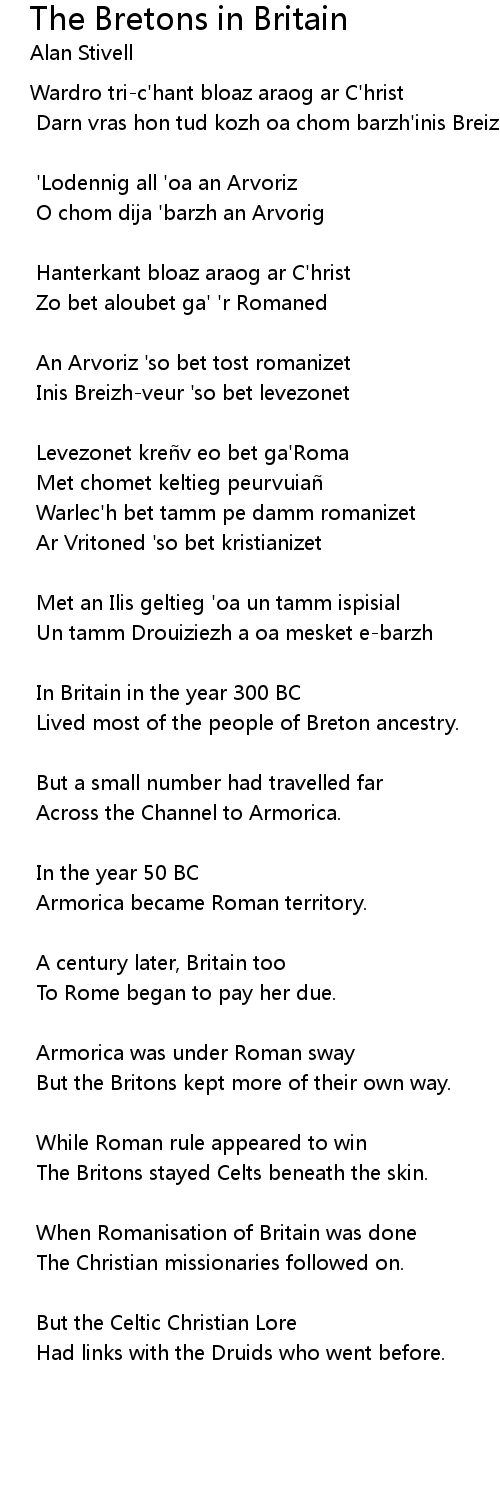 The Bretons in Britain
Alan Stivell

Wardro tri-c'hant bloaz araog ar C'hrist
Darn vras hon tud kozh oa chom barzh'inis Breiz

'Lodennig all 'oa an Arvoriz
O chom dija 'barzh an Arvorig

Hanterkant bloaz araog ar C'hrist
Zo bet aloubet ga' 'r Romaned

An Arvoriz 'so bet tost romanizet
Inis Breizh-veur 'so bet levezonet

Levezonet kreñv eo bet ga'Roma
Met chomet keltieg peurvuiañ
Warlec'h bet tamm pe damm romanizet
Ar Vritoned 'so bet kristianizet

Met an Ilis geltieg 'oa un tamm ispisial
Un tamm Drouiziezh a oa mesket e-barzh

In Britain in the year 300 BC
Lived most of the people of Breton ancestry.

But a small number had travelled far
Across the Channel to Armorica.

In the year 50 BC
Armorica became Roman territory.

A century later, Britain too
To Rome began to pay her due.

Armorica was under Roman sway
But the Britons kept more of their own way.

While Roman rule appeared to win
The Britons stayed Celts beneath the skin.

When Romanisation of Britain was done
The Christian missionaries followed on.

But the Celtic Christian Lore
Had links with the Druids who went before.